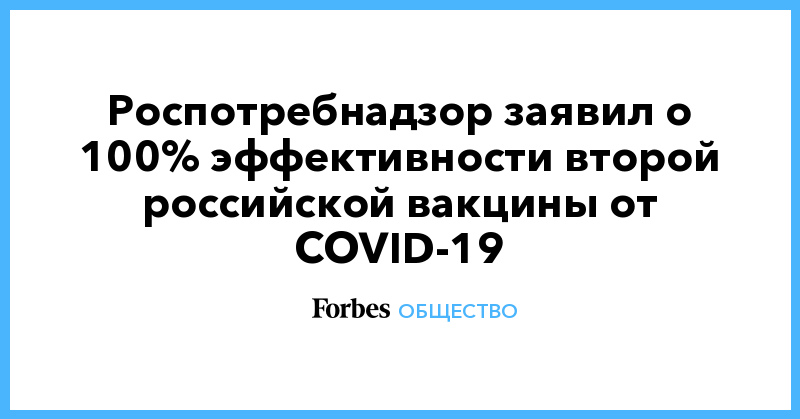 Роспотребнадзор заявил о 100% эффективности второй российской вакцины от COVID-19

Forbes ОБЩЕСТВО